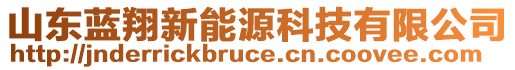 山东蓝翔新能源科技有限公司
http://jnderrickbruce.cn.coovee.com